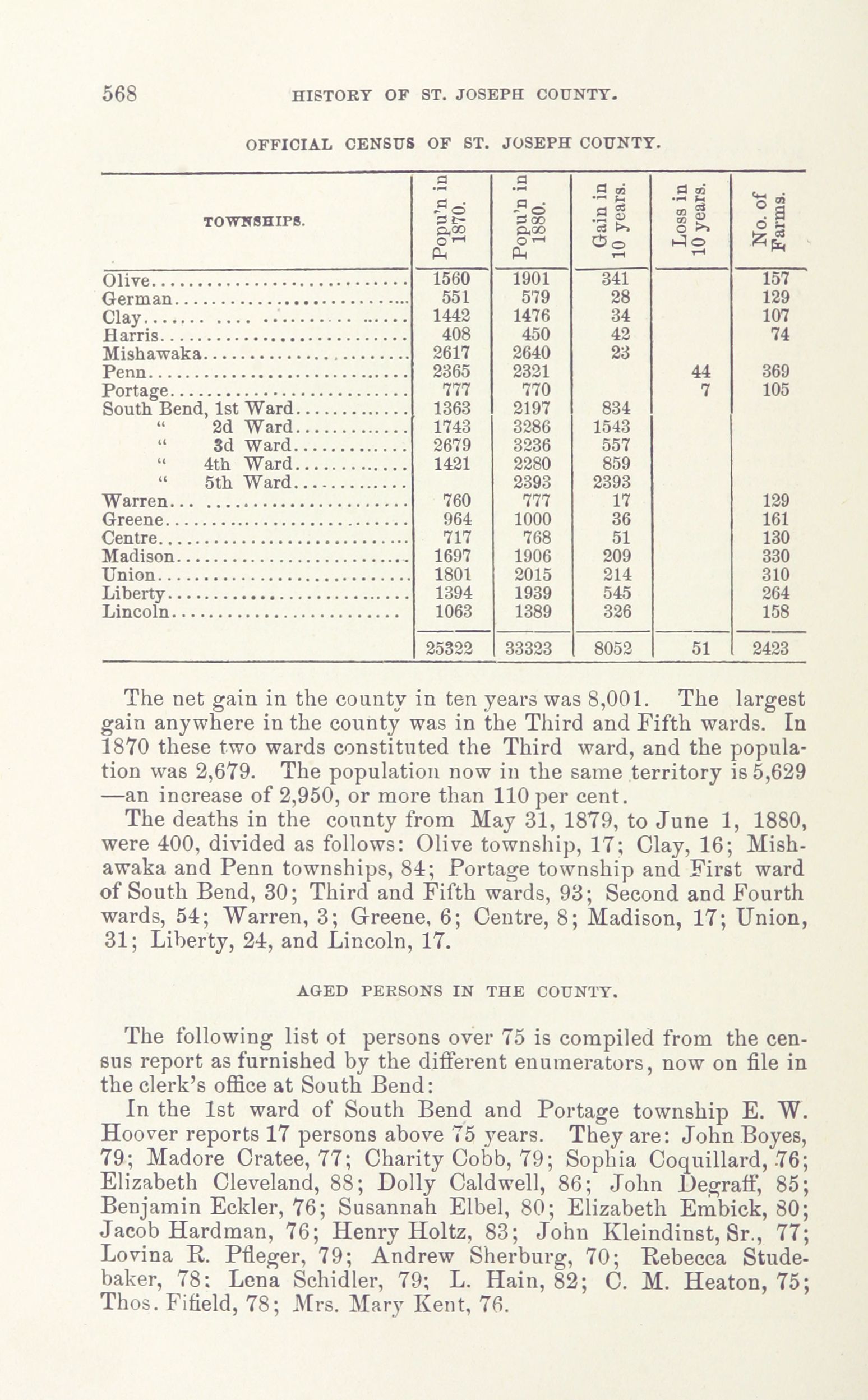 568 HISTORY OF ST. JOSEPH COUNTY.

OFFICIAL CENSUS OF ST. JOSEPH COUNTY.

| TOWNSHIPS. | Popu'n in 1870. | Popu'n in 1880. | Gain in 10 years. | Loss in 10 years. | No. of Farms. |
|---|---|---|---|---|---|
| Olive | 1560 | 1901 | 341 | | 157 |
| German | 551 | 579 | 28 | | 129 |
| Clay | 1442 | 1476 | 34 | | 107 |
| Harris | 408 | 450 | 42 | | 74 |
| Mishawaka | 2617 | 2640 | 23 | | |
| Penn | 2365 | 2321 | | 44 | 369 |
| Portage | 777 | 770 | | 7 | 105 |
| South Bend, 1st Ward | 1363 | 2197 | 834 | | |
| " 2d Ward | 1743 | 3286 | 1543 | | |
| " 3d Ward | 2679 | 3236 | 557 | | |
| " 4th Ward | 1421 | 2280 | 859 | | |
| " 5th Ward | | 2393 | 2393 | | |
| Warren | 760 | 777 | 17 | | 129 |
| Greene | 964 | 1000 | 36 | | 161 |
| Centre | 717 | 768 | 51 | | 130 |
| Madison | 1697 | 1906 | 209 | | 330 |
| Union | 1801 | 2015 | 214 | | 310 |
| Liberty | 1394 | 1939 | 545 | | 264 |
| Lincoln | 1063 | 1389 | 326 | | 158 |
| | 25322 | 33323 | 8052 | 51 | 2423 |

The net gain in the county in ten years was 8,001. The largest gain anywhere in the county was in the Third and Fifth wards. In 1870 these two wards constituted the Third ward, and the population was 2,679. The population now in the same territory is 5,629 —an increase of 2,950, or more than 110 per cent.

The deaths in the county from May 31, 1879, to June 1, 1880, were 400, divided as follows: Olive township, 17; Clay, 16; Mishawaka and Penn townships, 84; Portage township and First ward of South Bend, 30; Third and Fifth wards, 93; Second and Fourth wards, 54; Warren, 3; Greene, 6; Centre, 8; Madison, 17; Union, 31; Liberty, 24, and Lincoln, 17.

AGED PERSONS IN THE COUNTY.

The following list of persons over 75 is compiled from the census report as furnished by the different enumerators, now on file in the clerk's office at South Bend:

In the 1st ward of South Bend and Portage township E. W. Hoover reports 17 persons above 75 years. They are: John Boyes, 79; Madore Cratee, 77; Charity Cobb, 79; Sophia Coquillard, 76; Elizabeth Cleveland, 88; Dolly Caldwell, 86; John Degraff, 85; Benjamin Eckler, 76; Susannah Elbel, 80; Elizabeth Embick, 80; Jacob Hardman, 76; Henry Holtz, 83; John Kleindinst, Sr., 77; Lovina R. Pfleger, 79; Andrew Sherburg, 70; Rebecca Studebaker, 78; Lena Schidler, 79; L. Hain, 82; C. M. Heaton, 75; Thos. Fifield, 78; Mrs. Mary Kent, 76.